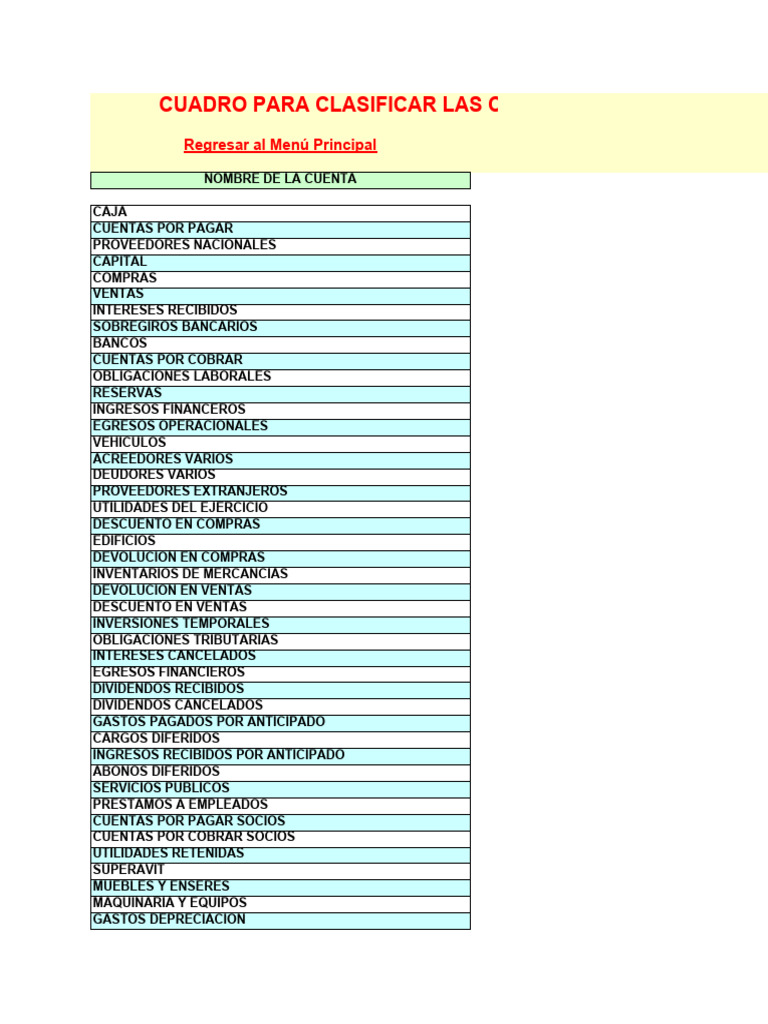 CUADRO PARA CLASIFICAR LAS C

Regresar al Menú Principal

| NOMBRE DE LA CUENTA |
|---|
| CAJA |
| CUENTAS POR PAGAR |
| PROVEEDORES NACIONALES |
| CAPITAL |
| COMPRAS |
| VENTAS |
| INTERESES RECIBIDOS |
| SOBREGIROS BANCARIOS |
| BANCOS |
| CUENTAS POR COBRAR |
| OBLIGACIONES LABORALES |
| RESERVAS |
| INGRESOS FINANCEROS |
| EGRESOS OPERACIONALES |
| VEHICULOS |
| ACREEDORES VARIOS |
| DEUDORES VARIOS |
| PROVEEDORES EXTRANJEROS |
| UTILIDADES DEL EJERCICIO |
| DESCUENTO EN COMPRAS |
| EDIFICIOS |
| DEVOLUCION EN COMPRAS |
| INVENTARIOS DE MERCANCIAS |
| DEVOLUCION EN VENTAS |
| DESCUENTO EN VENTAS |
| INVERSIONES TEMPORALES |
| OBLIGACIONES TRIBUTARIAS |
| INTERESES CANCELADOS |
| EGRESOS FINANCIEROS |
| DIVIDENDOS RECIBIDOS |
| DIVIDENDOS CANCELADOS |
| GASTOS PAGADOS POR ANTICIPADO |
| CARGOS DIFERIDOS |
| INGRESOS RECIBIDOS POR ANTICIPADO |
| ABONOS DIFERIDOS |
| SERVICIOS PUBLICOS |
| PRESTAMOS A EMPLEADOS |
| CUENTAS POR PAGAR SOCIOS |
| CUENTAS POR COBRAR SOCIOS |
| UTILIDADES RETENIDAS |
| SUPERAVIT |
| MUEBLES Y ENSERES |
| MAQUINARIA Y EQUIPOS |
| GASTOS DEPRECIACION |